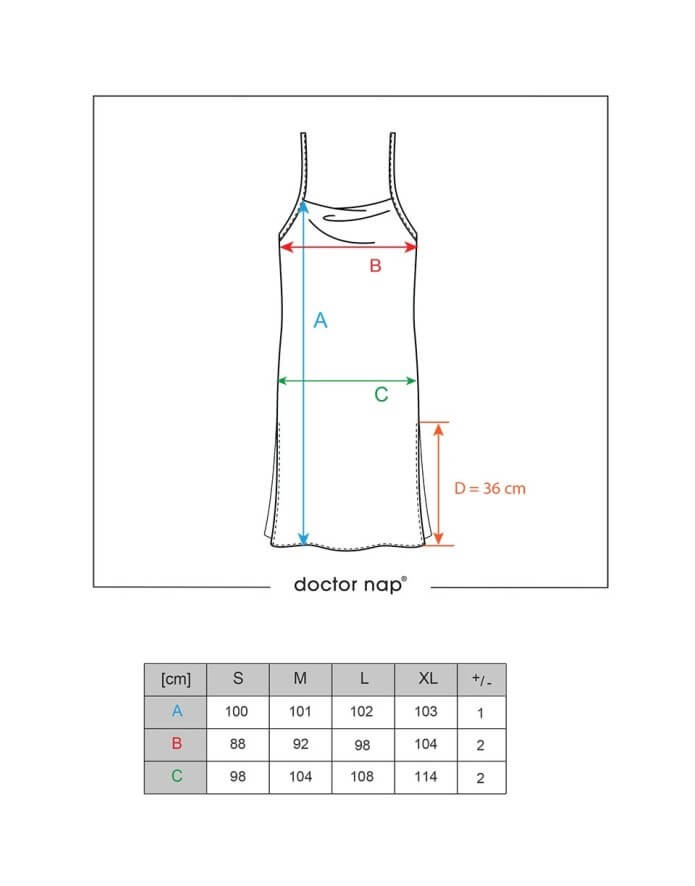 B

A

C

D = 36 cm

doctor nap®

| [cm] | S | M | L | XL | +/- |
|---|---|---|---|---|---|
| A | 100 | 101 | 102 | 103 | 1 |
| B | 88 | 92 | 98 | 104 | 2 |
| C | 98 | 104 | 108 | 114 | 2 |